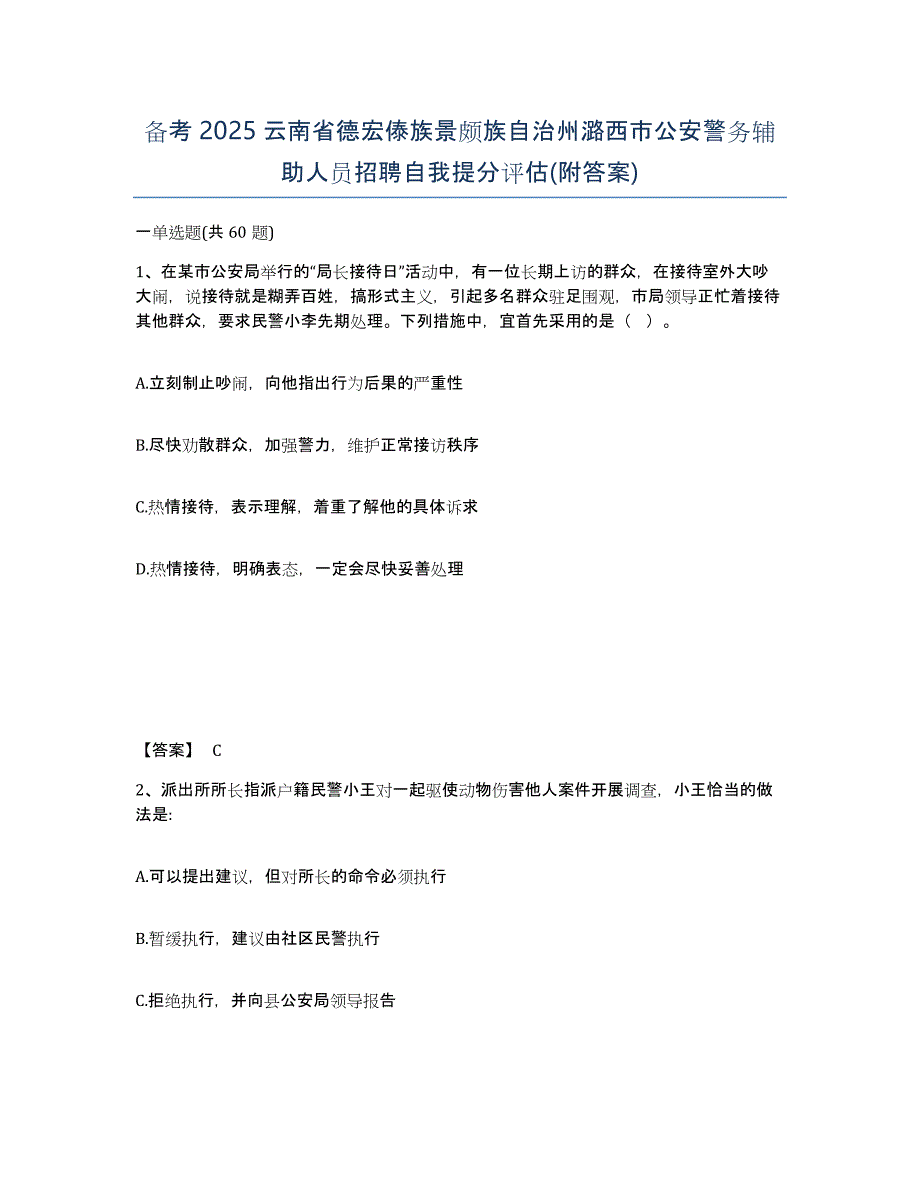 备考 2025 云南省德宏傣族景颇族自治州潞西市公安警务辅助人员招聘自我提分评估(附答案)

一单选题(共 60 题)

1、在某市公安局举行的“局长接待日”活动中，有一位长期上访的群众，在接待室外大吵大闹，说接待就是糊弄百姓，搞形式主义，引起多名群众驻足围观，市局领导正忙着接待其他群众，要求民警小李先期处理。下列措施中，宜首先采用的是（　）。

A.立刻制止吵闹，向他指出行为后果的严重性

B.尽快劝散群众，加强警力，维护正常接访秩序

C.热情接待，表示理解，着重了解他的具体诉求

D.热情接待，明确表态，一定会尽快妥善处理

【答案】 C

2、派出所所长指派户籍民警小王对一起驱使动物伤害他人案件开展调查，小王恰当的做法是:

A.可以提出建议，但对所长的命令必须执行

B.暂缓执行，建议由社区民警执行

C.拒绝执行，并向县公安局领导报告